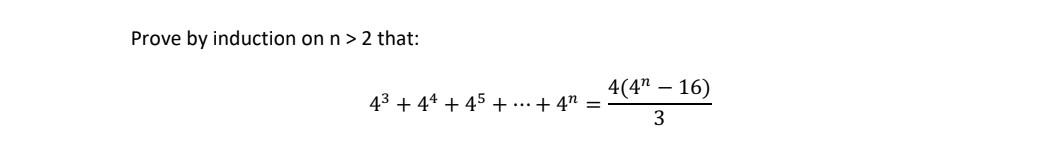 Prove by induction on n > 2 that:

$4^3 + 4^4 + 4^5 + \cdots + 4^n = \frac{4(4^n - 16)}{3}$